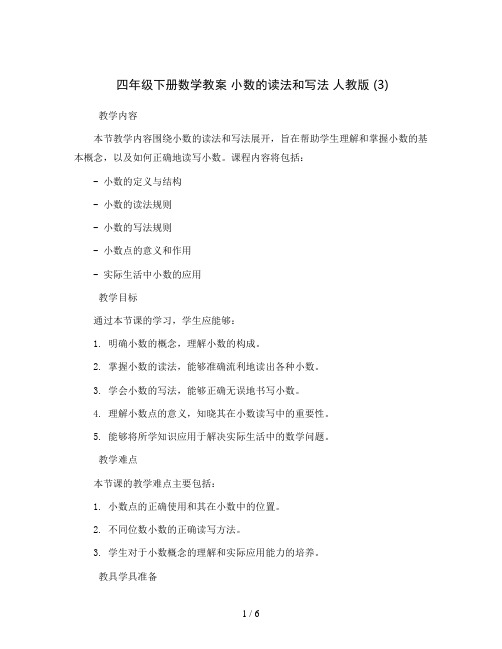 四年级下册数学教案 小数的读法和写法 人教版 (3)

教学内容

本节教学内容围绕小数的读法和写法展开，旨在帮助学生理解和掌握小数的基本概念，以及如何正确地读写小数。课程内容将包括：

- 小数的定义与结构

- 小数的读法规则

- 小数的写法规则

- 小数点的意义和作用

- 实际生活中小数的应用

教学目标

通过本节课的学习，学生应能够：

1. 明确小数的概念，理解小数的构成。

2. 掌握小数的读法，能够准确流利地读出各种小数。

3. 学会小数的写法，能够正确无误地书写小数。

4. 理解小数点的意义，知晓其在小数读写中的重要性。

5. 能够将所学知识应用于解决实际生活中的数学问题。

教学难点

本节课的教学难点主要包括：

1. 小数点的正确使用和其在小数中的位置。

2. 不同位数小数的正确读写方法。

3. 学生对于小数概念的理解和实际应用能力的培养。

教具学具准备

1 / 6